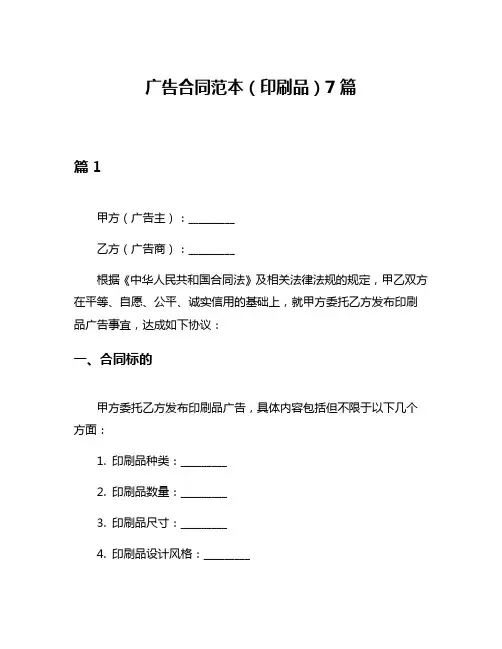 广告合同范本（印刷品）7篇

篇1

甲方（广告主）：________

乙方（广告商）：________

根据《中华人民共和国合同法》及相关法律法规的规定，甲乙双方在平等、自愿、公平、诚实信用的基础上，就甲方委托乙方发布印刷品广告事宜，达成如下协议：

一、合同标的

甲方委托乙方发布印刷品广告，具体内容包括但不限于以下几个方面：

1. 印刷品种类：________

2. 印刷品数量：________

3. 印刷品尺寸：________

4. 印刷品设计风格：________